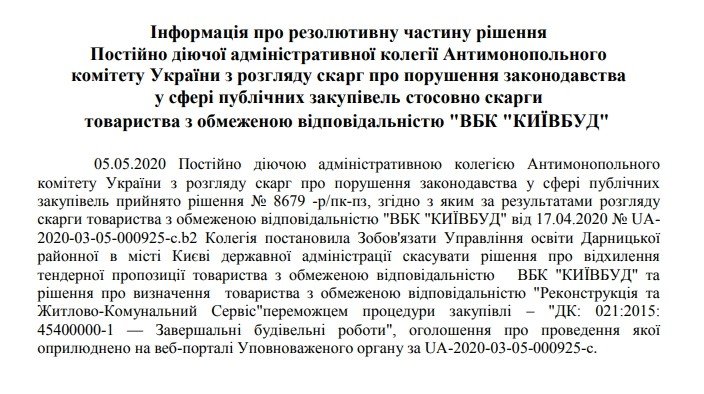 Інформація про резолютивну частину рішення Постійно діючої адміністративної колегії Антимонопольного комітету України з розгляду скарг про порушення законодавства у сфері публічних закупівель стосовно скарги товариства з обмеженою відповідальністю "ВБК "КИЇВБУД"

05.05.2020 Постійно діючою адміністративною колегією Антимонопольного комітету України з розгляду скарг про порушення законодавства у сфері публічних закупівель прийнято рішення № 8679 -р/пк-пз, згідно з яким за результатами розгляду скарги товариства з обмеженою відповідальністю "ВБК "КИЇВБУД" від 17.04.2020 № UA-2020-03-05-000925-c.b2 Колегія постановила Зобов'язати Управління освіти Дарницької районної в місті Києві державної адміністрації скасувати рішення про відхилення тендерної пропозиції товариства з обмеженою відповідальністю ВБК "КИЇВБУД" та рішення про визначення товариства з обмеженою відповідальністю "Реконструкція та Житлово-Комунальний Сервіс"переможцем процедури закупівлі – "ДК: 021:2015: 45400000-1 — Завершальні будівельні роботи", оголошення про проведення якої оприлюднено на веб-порталі Уповноваженого органу за UA-2020-03-05-000925-c.